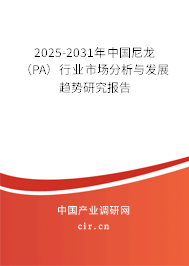 2025-2031年中国尼龙（PA）行业市场分析与发展趋势研究报告

中国产业调研网

cir.cn